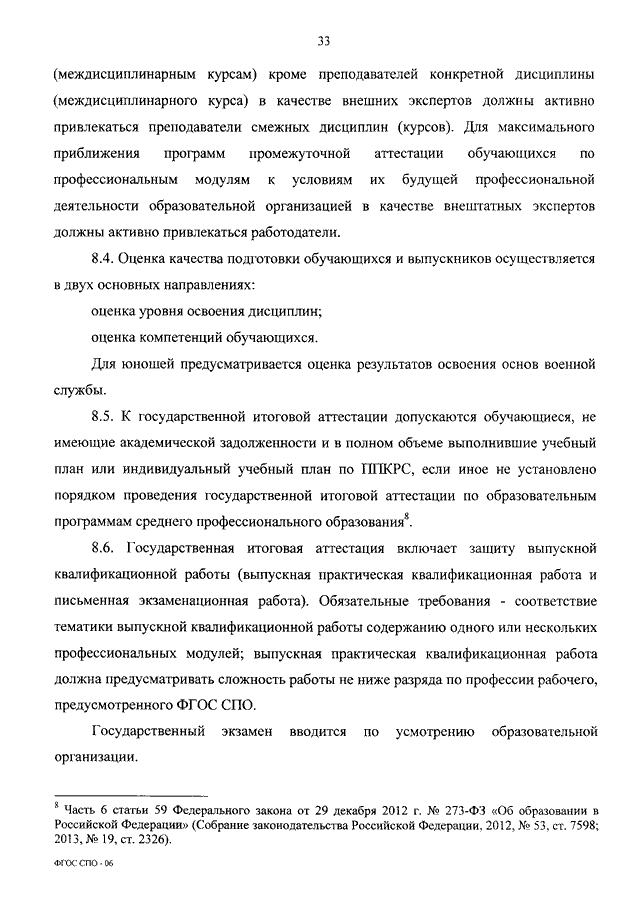 33

(междисциплинарным курсам) кроме преподавателей конкретной дисциплины (междисциплинарного курса) в качестве внешних экспертов должны активно привлекаться преподаватели смежных дисциплин (курсов). Для максимального приближения программ промежуточной аттестации обучающихся по профессиональным модулям к условиям их будущей профессиональной деятельности образовательной организацией в качестве внештатных экспертов должны активно привлекаться работодатели.

8.4. Оценка качества подготовки обучающихся и выпускников осуществляется в двух основных направлениях:

оценка уровня освоения дисциплин;

оценка компетенций обучающихся.

Для юношей предусматривается оценка результатов освоения основ военной службы.

8.5. К государственной итоговой аттестации допускаются обучающиеся, не имеющие академической задолженности и в полном объеме выполнившие учебный план или индивидуальный учебный план по ППКРС, если иное не установлено порядком проведения государственной итоговой аттестации по образовательным программам среднего профессионального образования$^8$.

8.6. Государственная итоговая аттестация включает защиту выпускной квалификационной работы (выпускная практическая квалификационная работа и письменная экзаменационная работа). Обязательные требования - соответствие тематики выпускной квалификационной работы содержанию одного или нескольких профессиональных модулей; выпускная практическая квалификационная работа должна предусматривать сложность работы не ниже разряда по профессии рабочего, предусмотренного ФГОС СПО.

Государственный экзамен вводится по усмотрению образовательной организации.

$^8$ Часть 6 статьи 59 Федерального закона от 29 декабря 2012 г. № 273-ФЗ «Об образовании в Российской Федерации» (Собрание законодательства Российской Федерации, 2012, № 53, ст. 7598; 2013, № 19, ст. 2326).

ФГОС СПО - 06